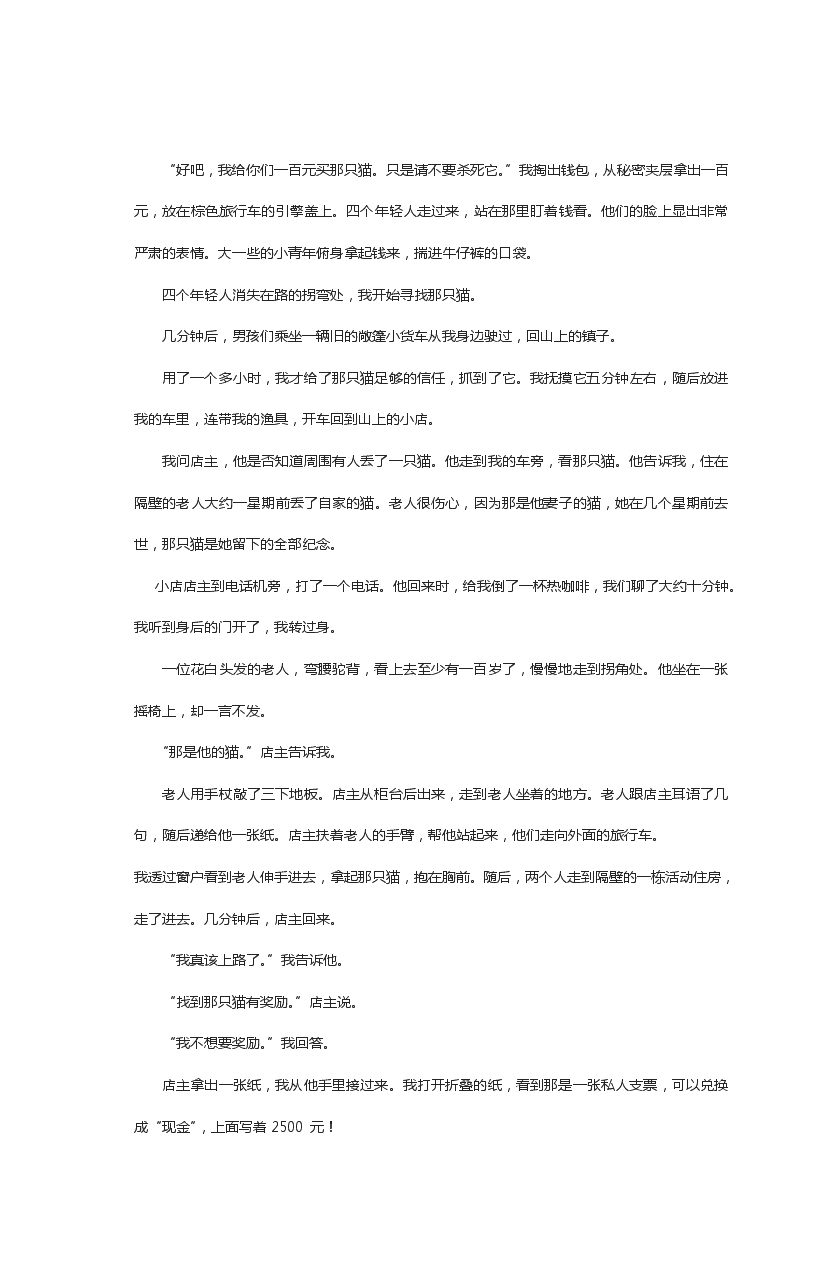 “好吧，我给你们一百元买那只猫。只是请不要杀死它。”我掏出钱包，从秘密夹层拿出一百元，放在棕色旅行车的引擎盖上。四个年轻人走过来，站在那里盯着钱看。他们的脸上显出非常严肃的表情。大一些的小青年俯身拿起钱来，揣进牛仔裤的口袋。

四个年轻人消失在路的拐弯处，我开始寻找那只猫。

几分钟后，男孩们乘坐一辆旧的敞篷小货车从我身边驶过，回山上的镇子。

用了一个多小时，我才给了那只猫足够的信任，抓到了它。我抚摸它五分钟左右，随后放进我的车里，连带我的渔具，开车回到山上的小店。

我问店主，他是否知道周围有人丢了一只猫。他走到我的车旁，看那只猫。他告诉我，住在隔壁的老人大约一星期前丢了自家的猫。老人很伤心，因为那是他妻子的猫，她在几个星期前去世，那只猫是她留下的全部纪念。

小店店主到电话机旁，打了一个电话。他回来时，给我倒了一杯热咖啡，我们聊了大约十分钟。我听到身后的门开了，我转过身。

一位花白头发的老人，弯腰驼背，看上去至少有一百岁了，慢慢地走到拐角处。他坐在一张摇椅上，却一言不发。

“那是他的猫。”店主告诉我。

老人用手杖敲了三下地板。店主从柜台后出来，走到老人坐着的地方。老人跟店主耳语了几句，随后递给他一张纸。店主扶着老人的手臂，帮他站起来，他们走向外面的旅行车。

我透过窗户看到老人伸手进去，拿起那只猫，抱在胸前。随后，两个人走到隔壁的一栋活动住房，走了进去。几分钟后，店主回来。

“我真该上路了。”我告诉他。

“找到那只猫有奖励。”店主说。

“我不想要奖励。”我回答。

店主拿出一张纸，我从他手里接过来。我打开折叠的纸，看到那是一张私人支票，可以兑换成“现金”，上面写着 2500 元！